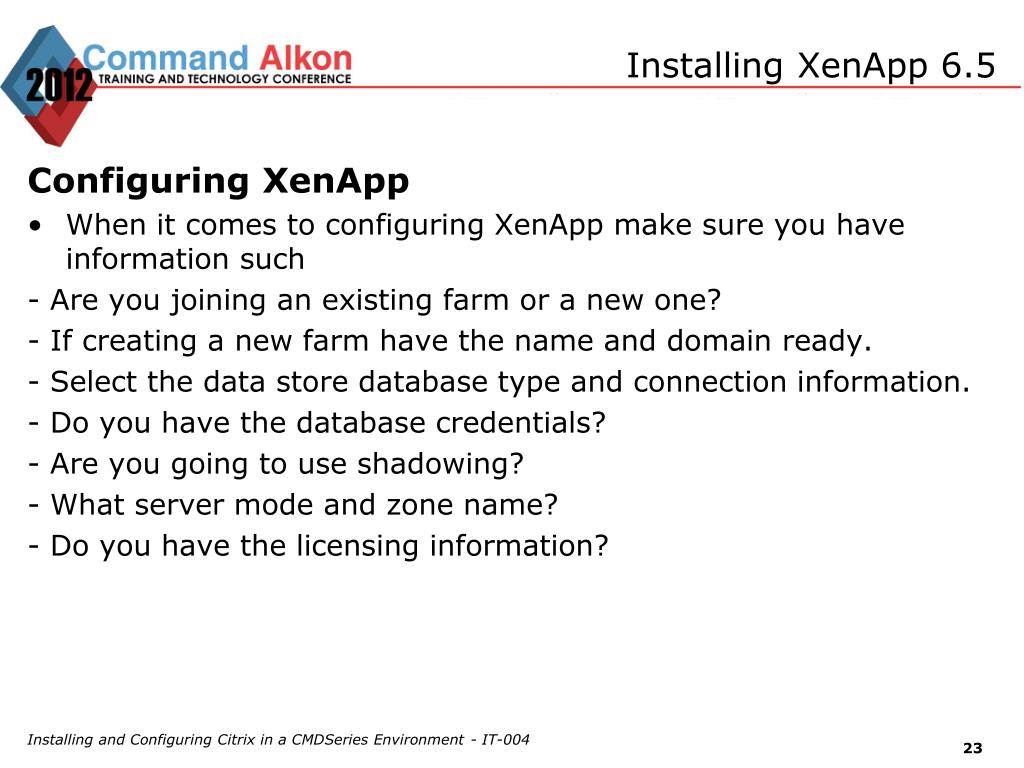 2012 Command Alkon
TRAINING AND TECHNOLOGY CONFERENCE

Installing XenApp 6.5

Configuring XenApp

• When it comes to configuring XenApp make sure you have information such

- Are you joining an existing farm or a new one?
- If creating a new farm have the name and domain ready.
- Select the data store database type and connection information.
- Do you have the database credentials?
- Are you going to use shadowing?
- What server mode and zone name?
- Do you have the licensing information?

Installing and Configuring Citrix in a CMDSeries Environment - IT-004

23